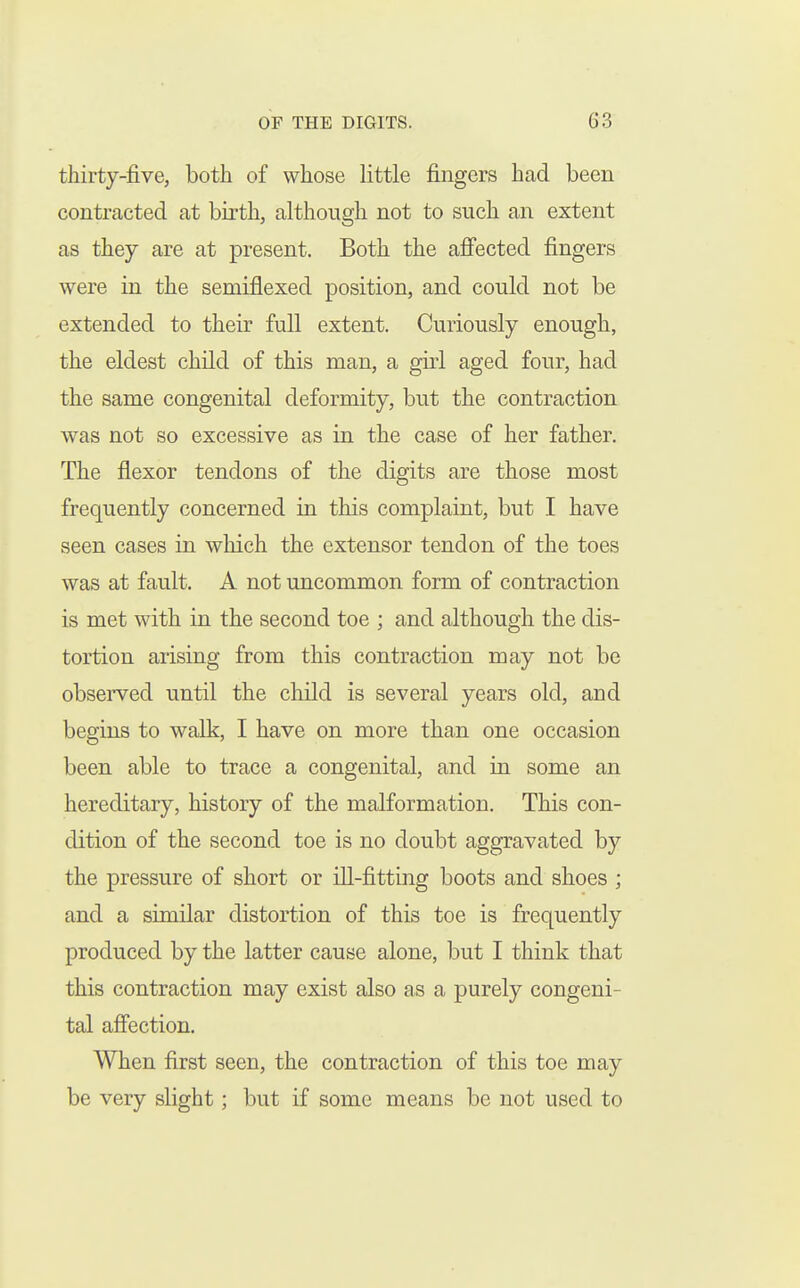 OF THE DIGITS. 63

thirty-five, both of whose little fingers had been contracted at birth, although not to such an extent as they are at present. Both the affected fingers were in the semiflexed position, and could not be extended to their full extent. Curiously enough, the eldest child of this man, a girl aged four, had the same congenital deformity, but the contraction was not so excessive as in the case of her father. The flexor tendons of the digits are those most frequently concerned in this complaint, but I have seen cases in which the extensor tendon of the toes was at fault. A not uncommon form of contraction is met with in the second toe ; and although the distortion arising from this contraction may not be observed until the child is several years old, and begins to walk, I have on more than one occasion been able to trace a congenital, and in some an hereditary, history of the malformation. This condition of the second toe is no doubt aggravated by the pressure of short or ill-fitting boots and shoes ; and a similar distortion of this toe is frequently produced by the latter cause alone, but I think that this contraction may exist also as a purely congenital affection.

When first seen, the contraction of this toe may be very slight ; but if some means be not used to